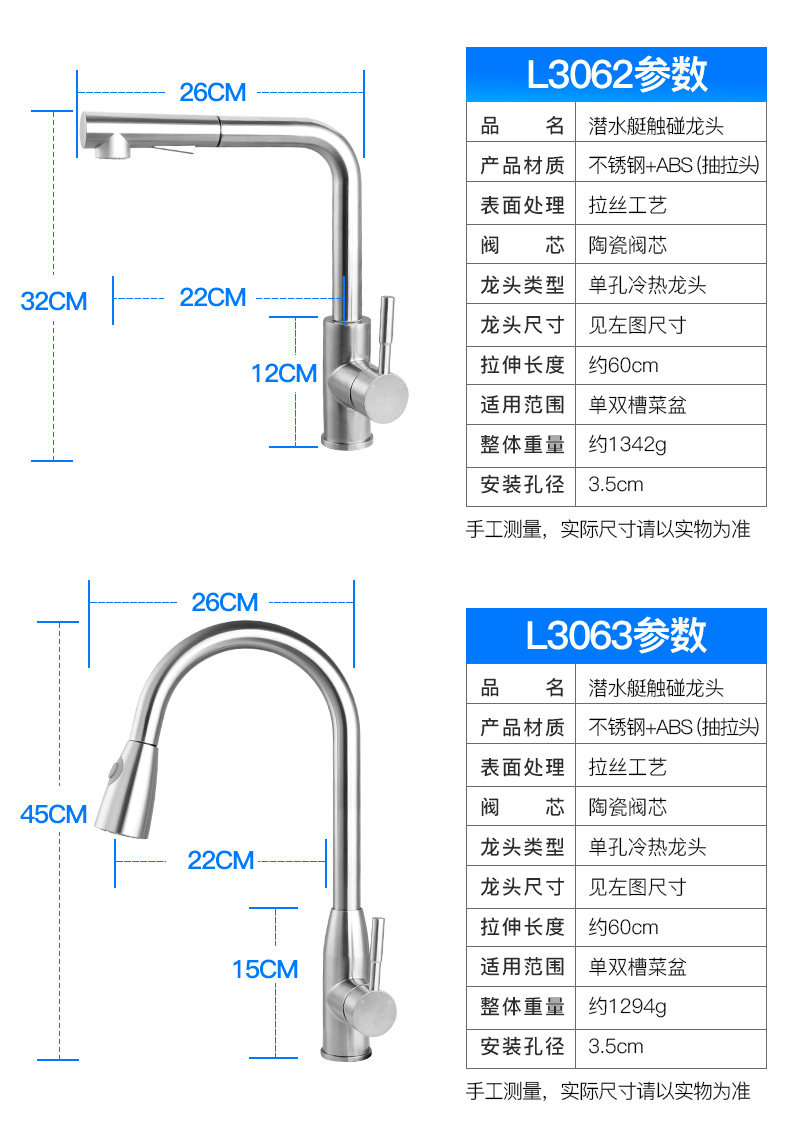 26CM

32CM

22CM

12CM

L3062参数

| 品　名 | 潜水艇触碰龙头 |
|---|---|
| 产品材质 | 不锈钢+ABS (抽拉头) |
| 表面处理 | 拉丝工艺 |
| 阀　芯 | 陶瓷阀芯 |
| 龙头类型 | 单孔冷热龙头 |
| 龙头尺寸 | 见左图尺寸 |
| 拉伸长度 | 约60cm |
| 适用范围 | 单双槽菜盆 |
| 整体重量 | 约1342g |
| 安装孔径 | 3.5cm |

手工测量，实际尺寸请以实物为准

26CM

45CM

22CM

15CM

L3063参数

| 品　名 | 潜水艇触碰龙头 |
|---|---|
| 产品材质 | 不锈钢+ABS (抽拉头) |
| 表面处理 | 拉丝工艺 |
| 阀　芯 | 陶瓷阀芯 |
| 龙头类型 | 单孔冷热龙头 |
| 龙头尺寸 | 见左图尺寸 |
| 拉伸长度 | 约60cm |
| 适用范围 | 单双槽菜盆 |
| 整体重量 | 约1294g |
| 安装孔径 | 3.5cm |

手工测量，实际尺寸请以实物为准